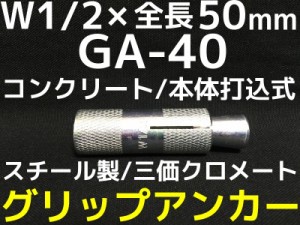 W1/2×全長50mm
GA-40
コンクリート/本体打込式

スチール製/三価クロメート
グリップアンカー